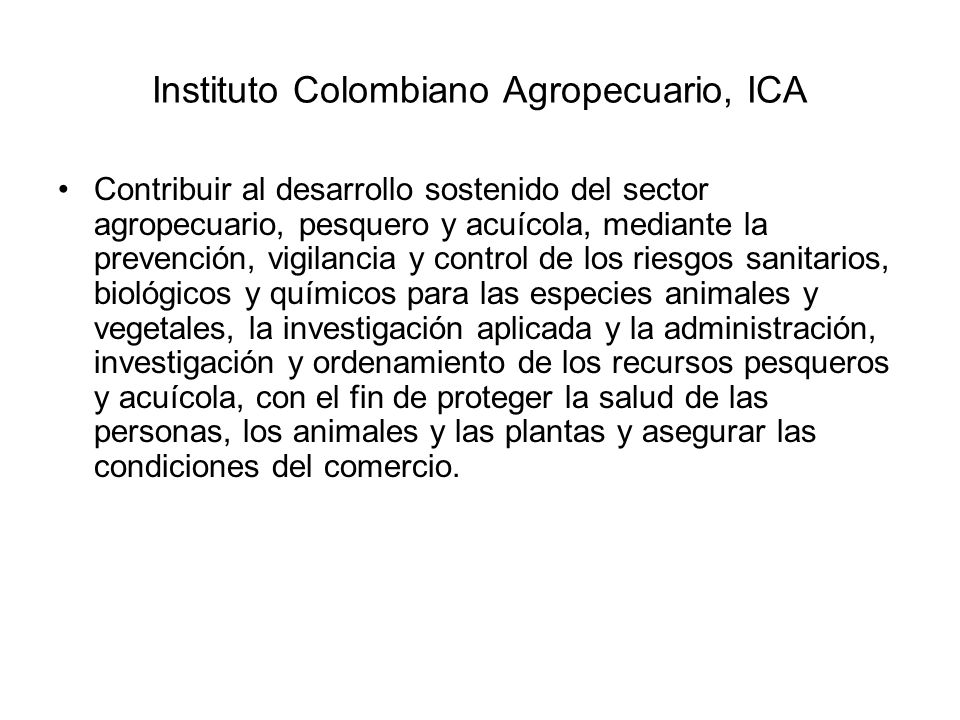 Instituto Colombiano Agropecuario, ICA

• Contribuir al desarrollo sostenido del sector agropecuario, pesquero y acuícola, mediante la prevención, vigilancia y control de los riesgos sanitarios, biológicos y químicos para las especies animales y vegetales, la investigación aplicada y la administración, investigación y ordenamiento de los recursos pesqueros y acuícola, con el fin de proteger la salud de las personas, los animales y las plantas y asegurar las condiciones del comercio.